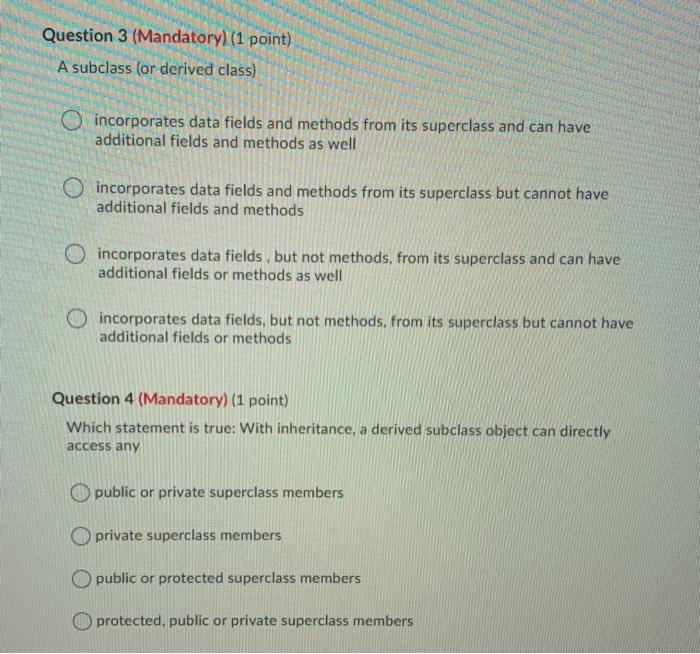 Question 3 (Mandatory) (1 point)

A subclass (or derived class)

incorporates data fields and methods from its superclass and can have additional fields and methods as well

incorporates data fields and methods from its superclass but cannot have additional fields and methods

incorporates data fields , but not methods, from its superclass and can have additional fields or methods as well

incorporates data fields, but not methods, from its superclass but cannot have additional fields or methods

Question 4 (Mandatory) (1 point)

Which statement is true: With inheritance, a derived subclass object can directly access any

public or private superclass members

private superclass members

public or protected superclass members

protected, public or private superclass members